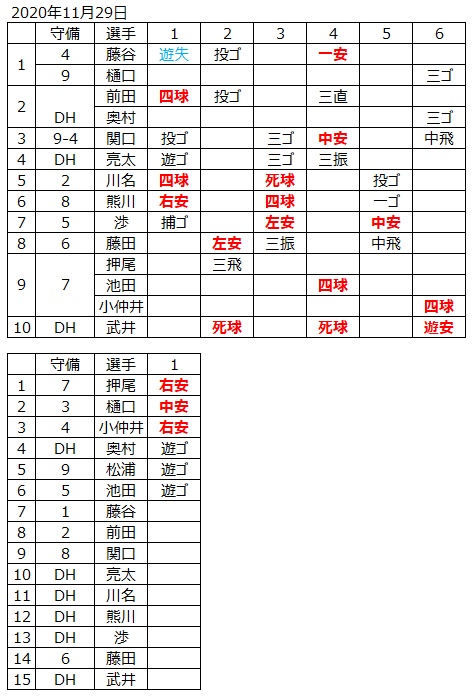 2020年11月29日

| | 守備 | 選手 | 1 | 2 | 3 | 4 | 5 | 6 |
|---|---|---|---|---|---|---|---|---|
| 1 | 4 | 藤谷 | 遊失 | 投ゴ | | 一安 | | |
| | 9 | 樋口 | | | | | | 三ゴ |
| 2 | | 前田 | 四球 | 投ゴ | | 三直 | | |
| | DH | 奥村 | | | | | | 三ゴ |
| 3 | 9-4 | 関口 | 投ゴ | | 三ゴ | 中安 | | 中飛 |
| 4 | DH | 亮太 | 遊ゴ | | 三ゴ | 三振 | | |
| 5 | 2 | 川名 | 四球 | | 死球 | | 投ゴ | |
| 6 | 8 | 熊川 | 右安 | | 四球 | | 一ゴ | |
| 7 | 5 | 渉 | 捕ゴ | | 左安 | | 中安 | |
| 8 | 6 | 藤田 | | 左安 | 三振 | | 中飛 | |
| 9 | 7 | 押尾 | | 三飛 | | | | |
| | | 池田 | | | | 四球 | | |
| | | 小仲井 | | | | | | 四球 |
| 10 | DH | 武井 | | 死球 | | 死球 | | 遊安 |

| | 守備 | 選手 | 1 |
|---|---|---|---|
| 1 | 7 | 押尾 | 右安 |
| 2 | 3 | 樋口 | 中安 |
| 3 | 4 | 小仲井 | 右安 |
| 4 | DH | 奥村 | 遊ゴ |
| 5 | 9 | 松浦 | 遊ゴ |
| 6 | 5 | 池田 | 遊ゴ |
| 7 | 1 | 藤谷 | |
| 8 | 2 | 前田 | |
| 9 | 8 | 関口 | |
| 10 | DH | 亮太 | |
| 11 | DH | 川名 | |
| 12 | DH | 熊川 | |
| 13 | DH | 渉 | |
| 14 | 6 | 藤田 | |
| 15 | DH | 武井 | |